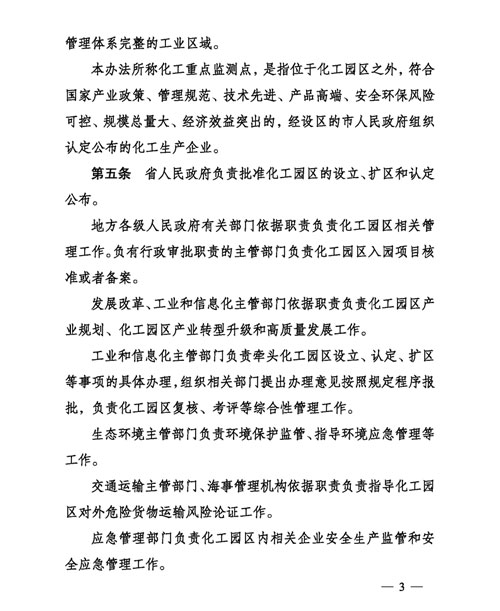 管理体系完整的工业区域。

本办法所称化工重点监测点，是指位于化工园区之外，符合国家产业政策、管理规范、技术先进、产品高端、安全环保风险可控、规模总量大、经济效益突出的，经设区的市人民政府组织认定公布的化工生产企业。

第五条　省人民政府负责批准化工园区的设立、扩区和认定公布。

地方各级人民政府有关部门依据职责负责化工园区相关管理工作。负有行政审批职责的主管部门负责化工园区入园项目核准或者备案。

发展改革、工业和信息化主管部门依据职责负责化工园区产业规划、化工园区产业转型升级和高质量发展工作。

工业和信息化主管部门负责牵头化工园区设立、认定、扩区等事项的具体办理，组织相关部门提出办理意见按照规定程序报批，负责化工园区复核、考评等综合性管理工作。

生态环境主管部门负责环境保护监管、指导环境应急管理等工作。

交通运输主管部门、海事管理机构依据职责负责指导化工园区对外危险货物运输风险论证工作。

应急管理部门负责化工园区内相关企业安全生产监管和安全应急管理工作。

— 3 —